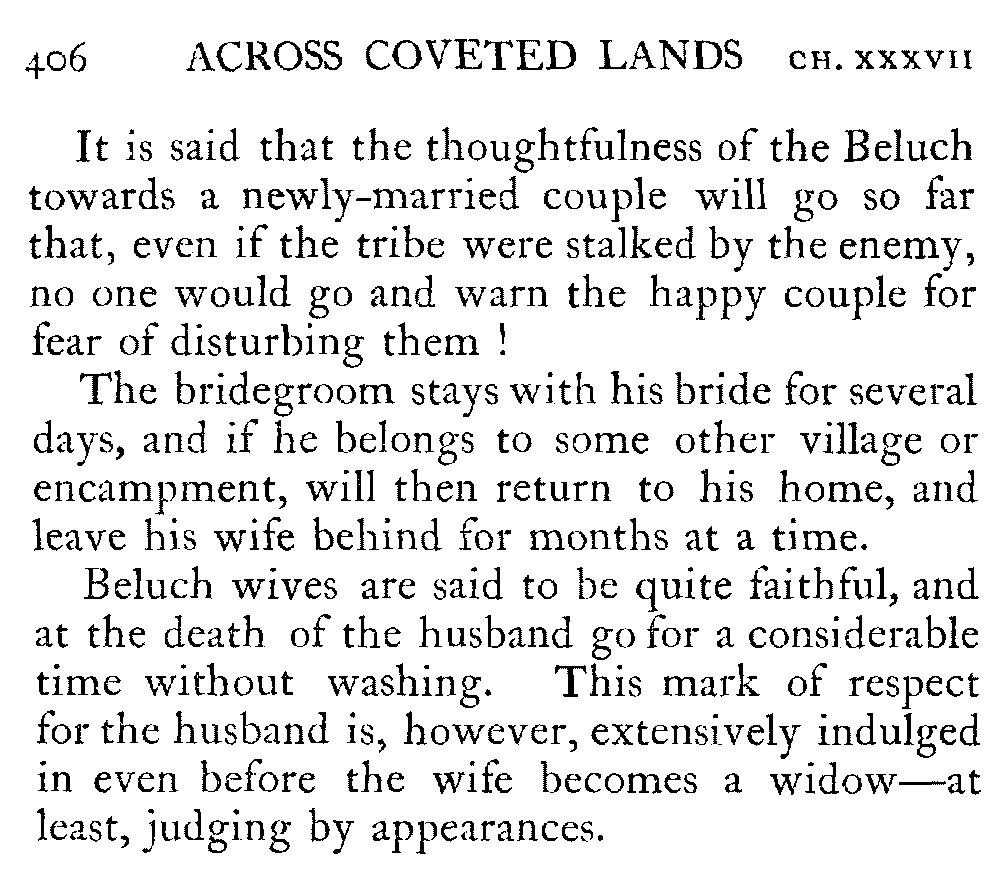 406 ACROSS COVETED LANDS CH. XXXVII

It is said that the thoughtfulness of the Beluch towards a newly-married couple will go so far that, even if the tribe were stalked by the enemy, no one would go and warn the happy couple for fear of disturbing them !

The bridegroom stays with his bride for several days, and if he belongs to some other village or encampment, will then return to his home, and leave his wife behind for months at a time.

Beluch wives are said to be quite faithful, and at the death of the husband go for a considerable time without washing. This mark of respect for the husband is, however, extensively indulged in even before the wife becomes a widow—at least, judging by appearances.